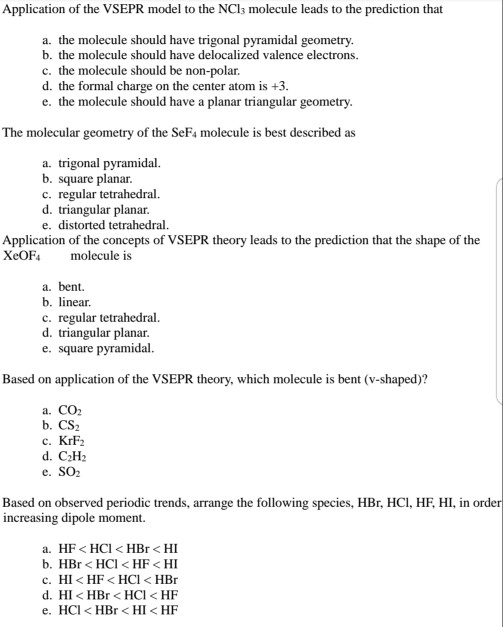 Application of the VSEPR model to the $NCl_3$ molecule leads to the prediction that

a. the molecule should have trigonal pyramidal geometry.
b. the molecule should have delocalized valence electrons.
c. the molecule should be non-polar.
d. the formal charge on the center atom is +3.
e. the molecule should have a planar triangular geometry.

The molecular geometry of the $SeF_4$ molecule is best described as

a. trigonal pyramidal.
b. square planar.
c. regular tetrahedral.
d. triangular planar.
e. distorted tetrahedral.

Application of the concepts of VSEPR theory leads to the prediction that the shape of the $XeOF_4$ molecule is

a. bent.
b. linear.
c. regular tetrahedral.
d. triangular planar.
e. square pyramidal.

Based on application of the VSEPR theory, which molecule is bent (v-shaped)?

a. $CO_2$
b. $CS_2$
c. $KrF_2$
d. $C_2H_2$
e. $SO_2$

Based on observed periodic trends, arrange the following species, HBr, HCl, HF, HI, in order increasing dipole moment.

a. HF < HCl < HBr < HI
b. HBr < HCl < HF < HI
c. HI < HF < HCl < HBr
d. HI < HBr < HCl < HF
e. HCl < HBr < HI < HF